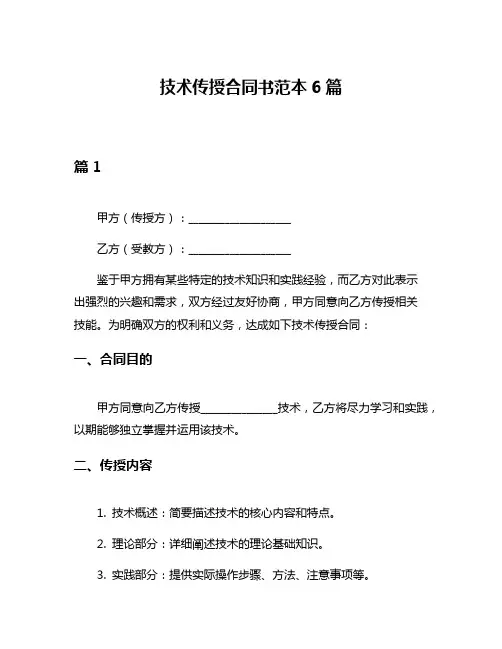 技术传授合同书范本 6 篇

篇 1

甲方（传授方）：__________________

乙方（受教方）：__________________

鉴于甲方拥有某些特定的技术知识和实践经验，而乙方对此表示出强烈的兴趣和需求，双方经过友好协商，甲方同意向乙方传授相关技能。为明确双方的权利和义务，达成如下技术传授合同：

一、合同目的

甲方同意向乙方传授______________技术，乙方将尽力学习和实践，以期能够独立掌握并运用该技术。

二、传授内容

1. 技术概述：简要描述技术的核心内容和特点。

2. 理论部分：详细阐述技术的理论基础知识。

3. 实践部分：提供实际操作步骤、方法、注意事项等。